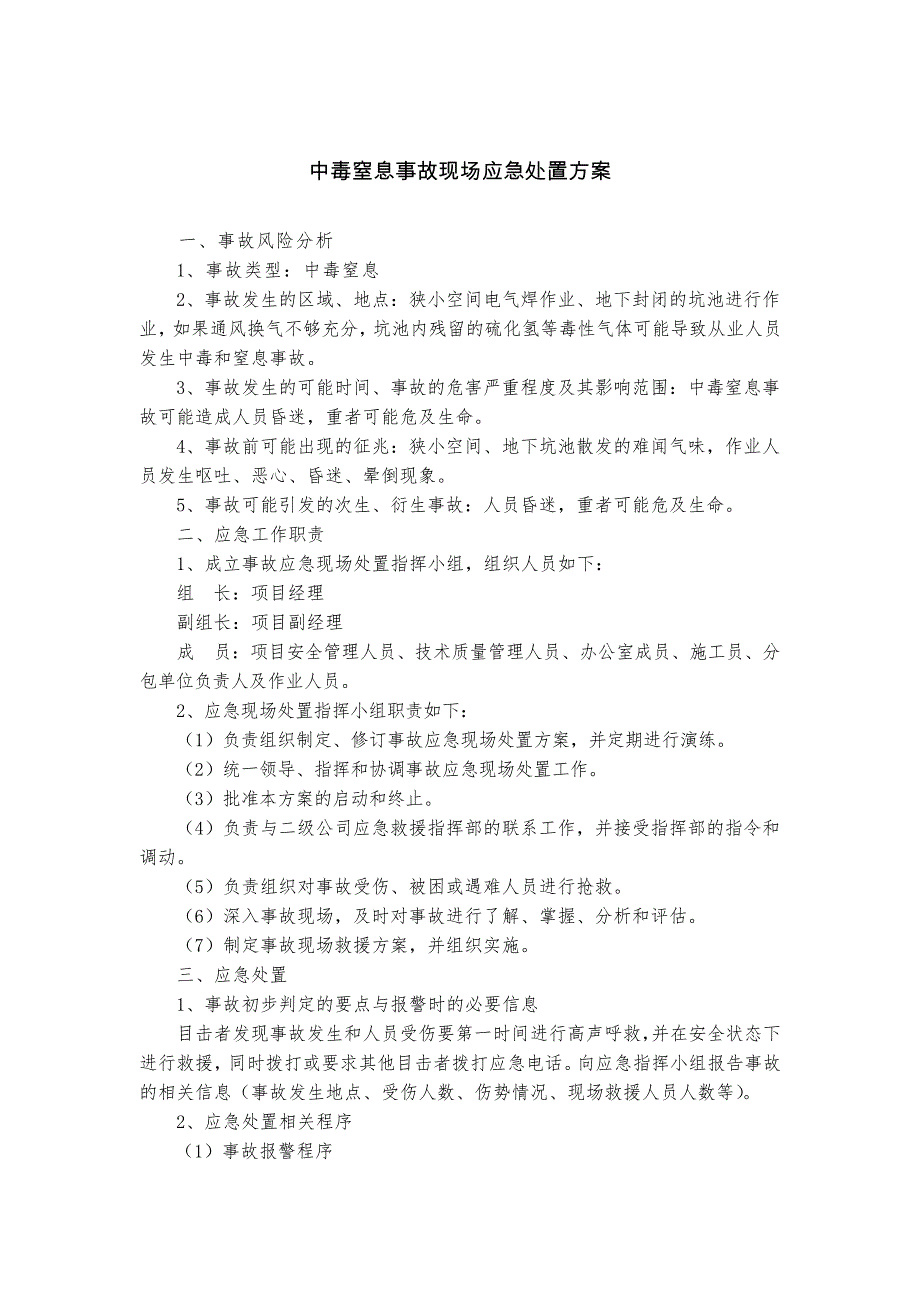 中毒窒息事故现场应急处置方案

一、事故风险分析

1、事故类型：中毒窒息

2、事故发生的区域、地点：狭小空间电气焊作业、地下封闭的坑池进行作业，如果通风换气不够充分，坑池内残留的硫化氢等毒性气体可能导致从业人员发生中毒和窒息事故。

3、事故发生的可能时间、事故的危害严重程度及其影响范围：中毒窒息事故可能造成人员昏迷，重者可能危及生命。

4、事故前可能出现的征兆：狭小空间、地下坑池散发的难闻气味，作业人员发生呕吐、恶心、昏迷、晕倒现象。

5、事故可能引发的次生、衍生事故：人员昏迷，重者可能危及生命。

二、应急工作职责

1、成立事故应急现场处置指挥小组，组织人员如下：

组 长：项目经理

副组长：项目副经理

成 员：项目安全管理人员、技术质量管理人员、办公室成员、施工员、分包单位负责人及作业人员。

2、应急现场处置指挥小组职责如下：

（1）负责组织制定、修订事故应急现场处置方案，并定期进行演练。

（2）统一领导、指挥和协调事故应急现场处置工作。

（3）批准本方案的启动和终止。

（4）负责与二级公司应急救援指挥部的联系工作，并接受指挥部的指令和调动。

（5）负责组织对事故受伤、被困或遇难人员进行抢救。

（6）深入事故现场，及时对事故进行了解、掌握、分析和评估。

（7）制定事故现场救援方案，并组织实施。

三、应急处置

1、事故初步判定的要点与报警时的必要信息

目击者发现事故发生和人员受伤要第一时间进行高声呼救，并在安全状态下进行救援，同时拨打或要求其他目击者拨打应急电话。向应急指挥小组报告事故的相关信息（事故发生地点、受伤人数、伤势情况、现场救援人员人数等）。

2、应急处置相关程序

（1）事故报警程序